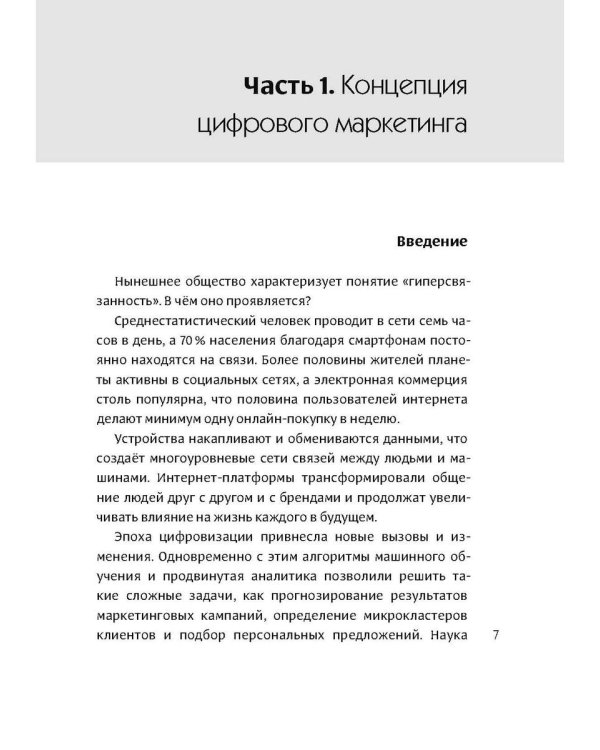 Часть 1. Концепция цифрового маркетинга

Введение

Нынешнее общество характеризует понятие «гиперсвязанность». В чём оно проявляется?

Среднестатистический человек проводит в сети семь часов в день, а 70 % населения благодаря смартфонам постоянно находятся на связи. Более половины жителей планеты активны в социальных сетях, а электронная коммерция столь популярна, что половина пользователей интернета делают минимум одну онлайн-покупку в неделю.

Устройства накапливают и обмениваются данными, что создаёт многоуровневые сети связей между людьми и машинами. Интернет-платформы трансформировали общение людей друг с другом и с брендами и продолжат увеличивать влияние на жизнь каждого в будущем.

Эпоха цифровизации привнесла новые вызовы и изменения. Одновременно с этим алгоритмы машинного обучения и продвинутая аналитика позволили решить такие сложные задачи, как прогнозирование результатов маркетинговых кампаний, определение микрокластеров клиентов и подбор персональных предложений. Наука

7